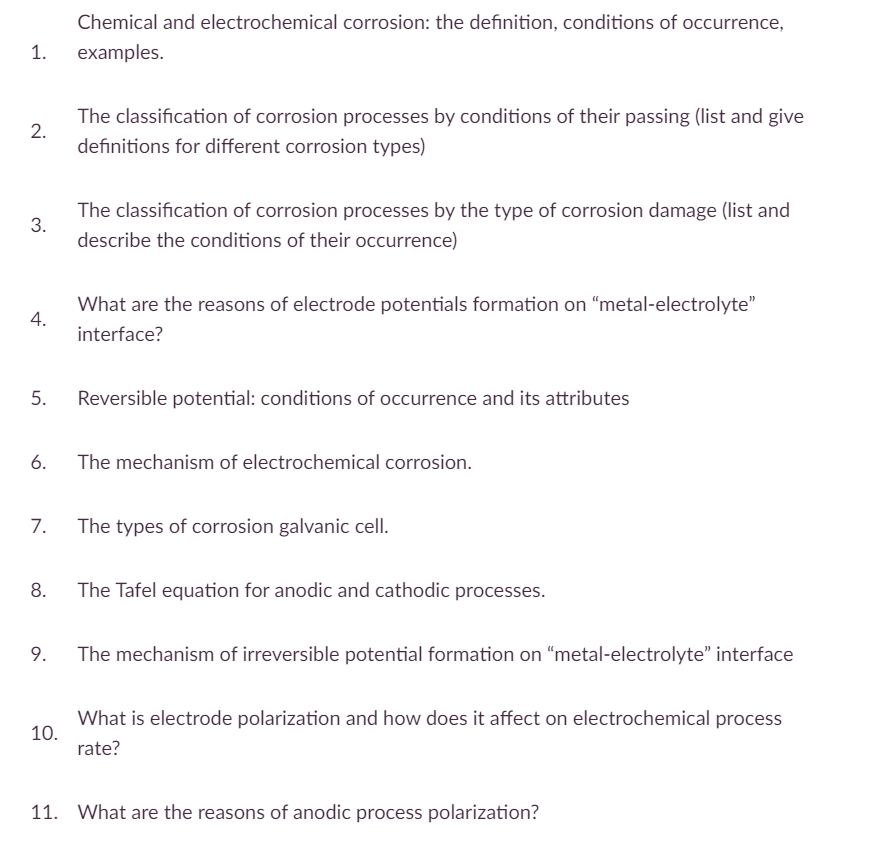 1. Chemical and electrochemical corrosion: the definition, conditions of occurrence, examples.

2. The classification of corrosion processes by conditions of their passing (list and give definitions for different corrosion types)

3. The classification of corrosion processes by the type of corrosion damage (list and describe the conditions of their occurrence)

4. What are the reasons of electrode potentials formation on “metal-electrolyte” interface?

5. Reversible potential: conditions of occurrence and its attributes

6. The mechanism of electrochemical corrosion.

7. The types of corrosion galvanic cell.

8. The Tafel equation for anodic and cathodic processes.

9. The mechanism of irreversible potential formation on “metal-electrolyte” interface

10. What is electrode polarization and how does it affect on electrochemical process rate?

11. What are the reasons of anodic process polarization?